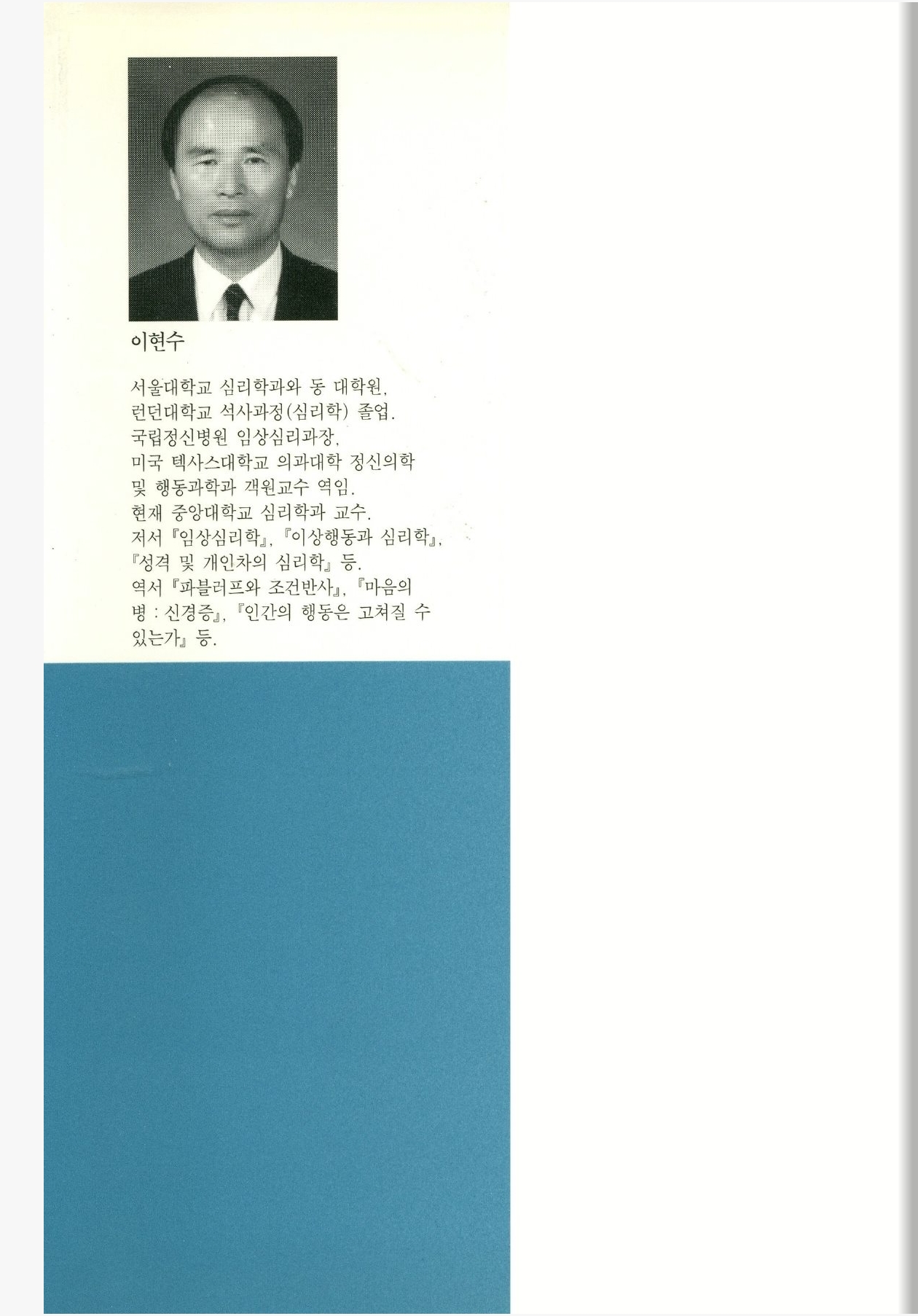 이현수

서울대학교 심리학과와 동 대학원, 런던대학교 석사과정(심리학) 졸업. 국립정신병원 임상심리과장, 미국 텍사스대학교 의과대학 정신의학 및 행동과학과 객원교수 역임. 현재 중앙대학교 심리학과 교수. 저서 『임상심리학』, 『이상행동과 심리학』, 『성격 및 개인차의 심리학』 등. 역서 『파블러프와 조건반사』, 『마음의 병 : 신경증』, 『인간의 행동은 고쳐질 수 있는가』 등.